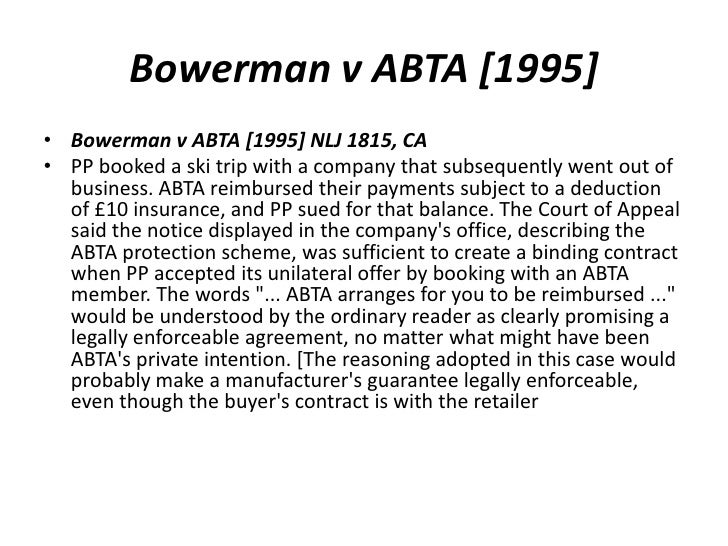 Bowerman v ABTA [1995]

• Bowerman v ABTA [1995] NLJ 1815, CA
• PP booked a ski trip with a company that subsequently went out of business. ABTA reimbursed their payments subject to a deduction of £10 insurance, and PP sued for that balance. The Court of Appeal said the notice displayed in the company's office, describing the ABTA protection scheme, was sufficient to create a binding contract when PP accepted its unilateral offer by booking with an ABTA member. The words "... ABTA arranges for you to be reimbursed ..." would be understood by the ordinary reader as clearly promising a legally enforceable agreement, no matter what might have been ABTA's private intention. [The reasoning adopted in this case would probably make a manufacturer's guarantee legally enforceable, even though the buyer's contract is with the retailer